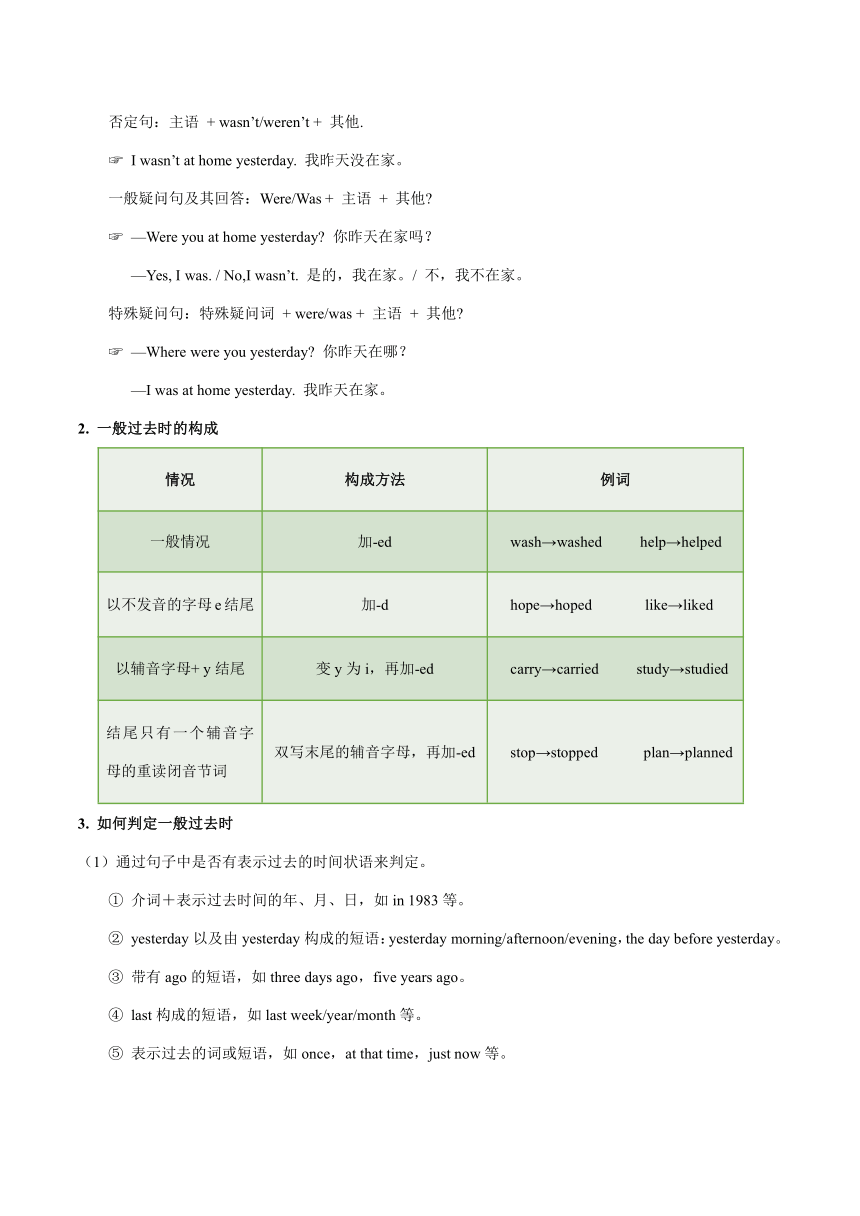 否定句：主语 + wasn't/weren't + 其他.

☞ I wasn't at home yesterday. 我昨天没在家。

一般疑问句及其回答：Were/Was + 主语 + 其他?

☞ —Were you at home yesterday? 你昨天在家吗？

—Yes, I was. / No,I wasn't. 是的，我在家。/ 不，我不在家。

特殊疑问句：特殊疑问词 + were/was + 主语 + 其他?

☞ —Where were you yesterday? 你昨天在哪？

—I was at home yesterday. 我昨天在家。

2. 一般过去时的构成

| 情况 | 构成方法 | 例词 |
|---|---|---|
| 一般情况 | 加-ed | wash→washed help→helped |
| 以不发音的字母 e 结尾 | 加-d | hope→hoped like→liked |
| 以辅音字母+ y 结尾 | 变 y 为 i，再加-ed | carry→carried study→studied |
| 结尾只有一个辅音字母的重读闭音节词 | 双写末尾的辅音字母，再加-ed | stop→stopped plan→planned |

3. 如何判定一般过去时

（1）通过句子中是否有表示过去的时间状语来判定。

① 介词＋表示过去时间的年、月、日，如 in 1983 等。

② yesterday 以及由 yesterday 构成的短语：yesterday morning/afternoon/evening，the day before yesterday。

③ 带有 ago 的短语，如 three days ago，five years ago。

④ last 构成的短语，如 last week/year/month 等。

⑤ 表示过去的词或短语，如 once，at that time，just now 等。